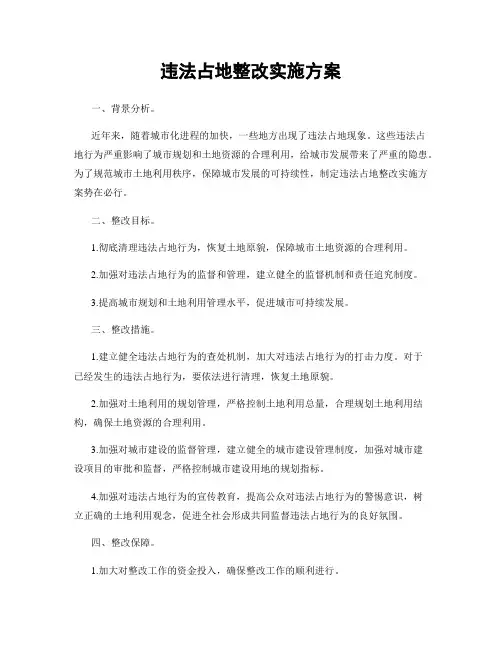 违法占地整改实施方案

一、背景分析。

近年来，随着城市化进程的加快，一些地方出现了违法占地现象。这些违法占地行为严重影响了城市规划和土地资源的合理利用，给城市发展带来了严重的隐患。为了规范城市土地利用秩序，保障城市发展的可持续性，制定违法占地整改实施方案势在必行。

二、整改目标。

1.彻底清理违法占地行为，恢复土地原貌，保障城市土地资源的合理利用。

2.加强对违法占地行为的监督和管理，建立健全的监督机制和责任追究制度。

3.提高城市规划和土地利用管理水平，促进城市可持续发展。

三、整改措施。

1.建立健全违法占地行为的查处机制，加大对违法占地行为的打击力度。对于已经发生的违法占地行为，要依法进行清理，恢复土地原貌。

2.加强对土地利用的规划管理，严格控制土地利用总量，合理规划土地利用结构，确保土地资源的合理利用。

3.加强对城市建设的监督管理，建立健全的城市建设管理制度，加强对城市建设项目的审批和监督，严格控制城市建设用地的规划指标。

4.加强对违法占地行为的宣传教育，提高公众对违法占地行为的警惕意识，树立正确的土地利用观念，促进全社会形成共同监督违法占地行为的良好氛围。

四、整改保障。

1.加大对整改工作的资金投入，确保整改工作的顺利进行。